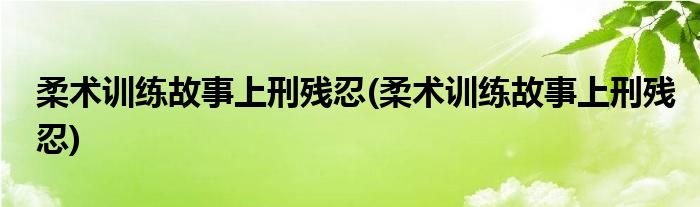 柔术训练故事上刑残忍(柔术训练故事上刑残忍)